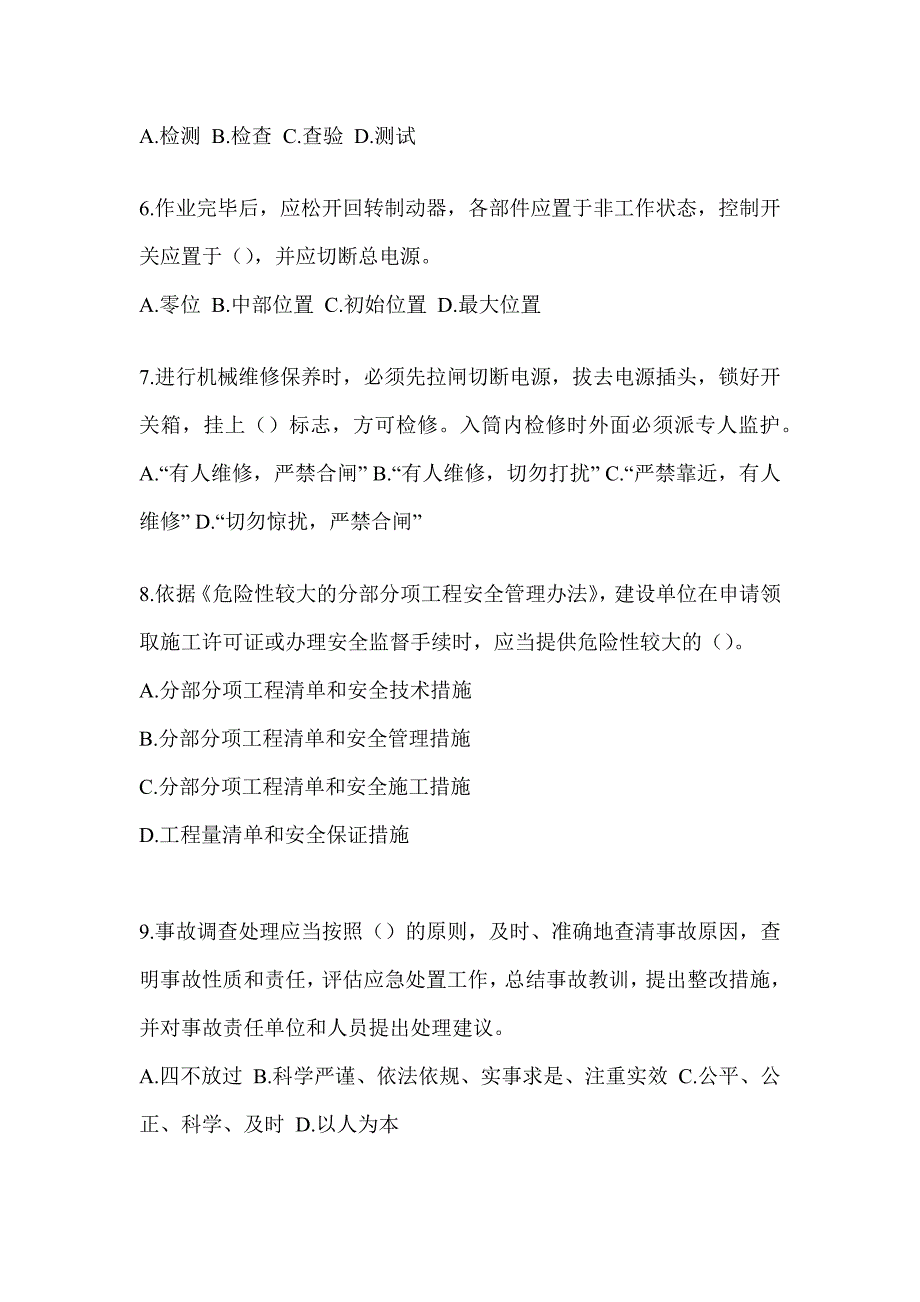 A.检测 B.检查 C.查验 D.测试

6.作业完毕后，应松开回转制动器，各部件应置于非工作状态，控制开关应置于（），并应切断总电源。

A.零位 B.中部位置 C.初始位置 D.最大位置

7.进行机械维修保养时，必须先拉闸切断电源，拔去电源插头，锁好开关箱，挂上（）标志，方可检修。入筒内检修时外面必须派专人监护。

A.“有人维修，严禁合闸” B.“有人维修，切勿打扰” C.“严禁靠近，有人维修” D.“切勿惊扰，严禁合闸”

8.依据《危险性较大的分部分项工程安全管理办法》，建设单位在申请领取施工许可证或办理安全监督手续时，应当提供危险性较大的（）。

A.分部分项工程清单和安全技术措施

B.分部分项工程清单和安全管理措施

C.分部分项工程清单和安全施工措施

D.工程量清单和安全保证措施

9.事故调查处理应当按照（）的原则，及时、准确地查清事故原因，查明事故性质和责任，评估应急处置工作，总结事故教训，提出整改措施，并对事故责任单位和人员提出处理建议。

A.四不放过 B.科学严谨、依法依规、实事求是、注重实效 C.公平、公正、科学、及时 D.以人为本